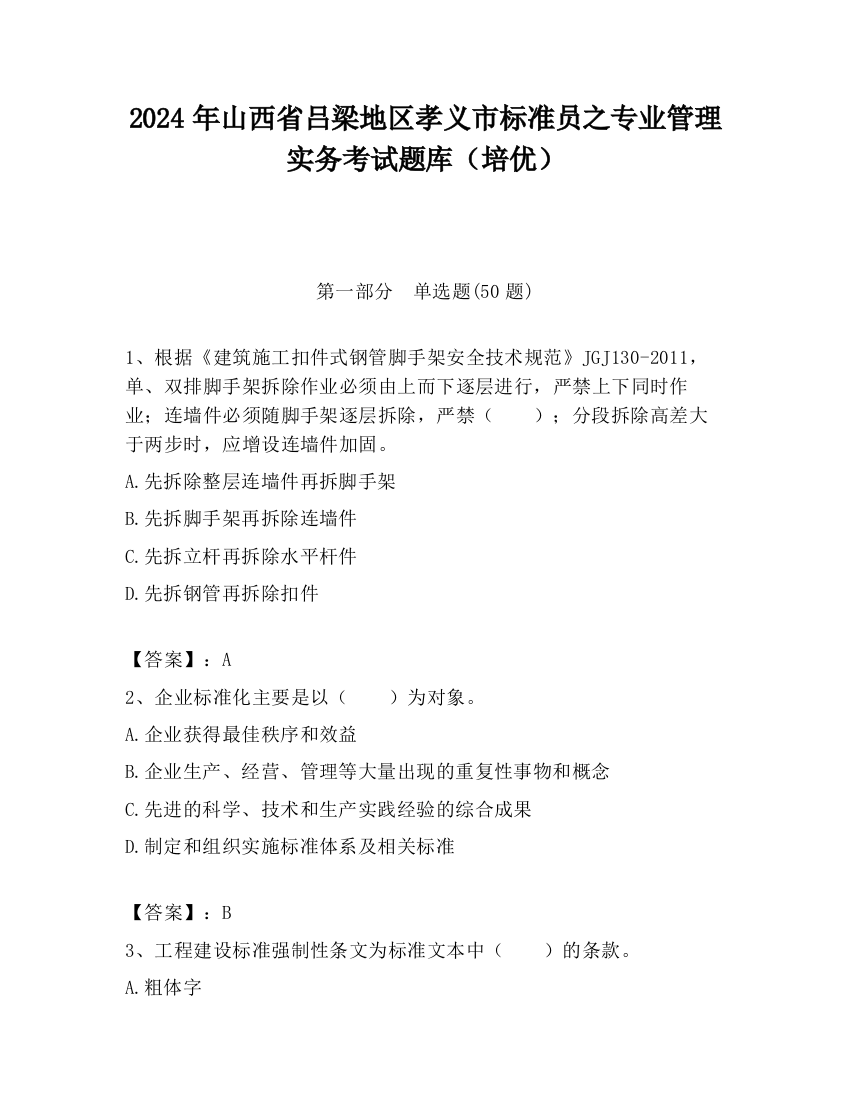 2024 年山西省吕梁地区孝义市标准员之专业管理实务考试题库（培优）

第一部分　单选题(50 题)

1、根据《建筑施工扣件式钢管脚手架安全技术规范》JGJ130-2011，单、双排脚手架拆除作业必须由上而下逐层进行，严禁上下同时作业；连墙件必须随脚手架逐层拆除，严禁（　　）；分段拆除高差大于两步时，应增设连墙件加固。

A.先拆除整层连墙件再拆脚手架

B.先拆脚手架再拆除连墙件

C.先拆立杆再拆除水平杆件

D.先拆钢管再拆除扣件

【答案】：A

2、企业标准化主要是以（　　）为对象。

A.企业获得最佳秩序和效益

B.企业生产、经营、管理等大量出现的重复性事物和概念

C.先进的科学、技术和生产实践经验的综合成果

D.制定和组织实施标准体系及相关标准

【答案】：B

3、工程建设标准强制性条文为标准文本中（　　）的条款。

A.粗体字